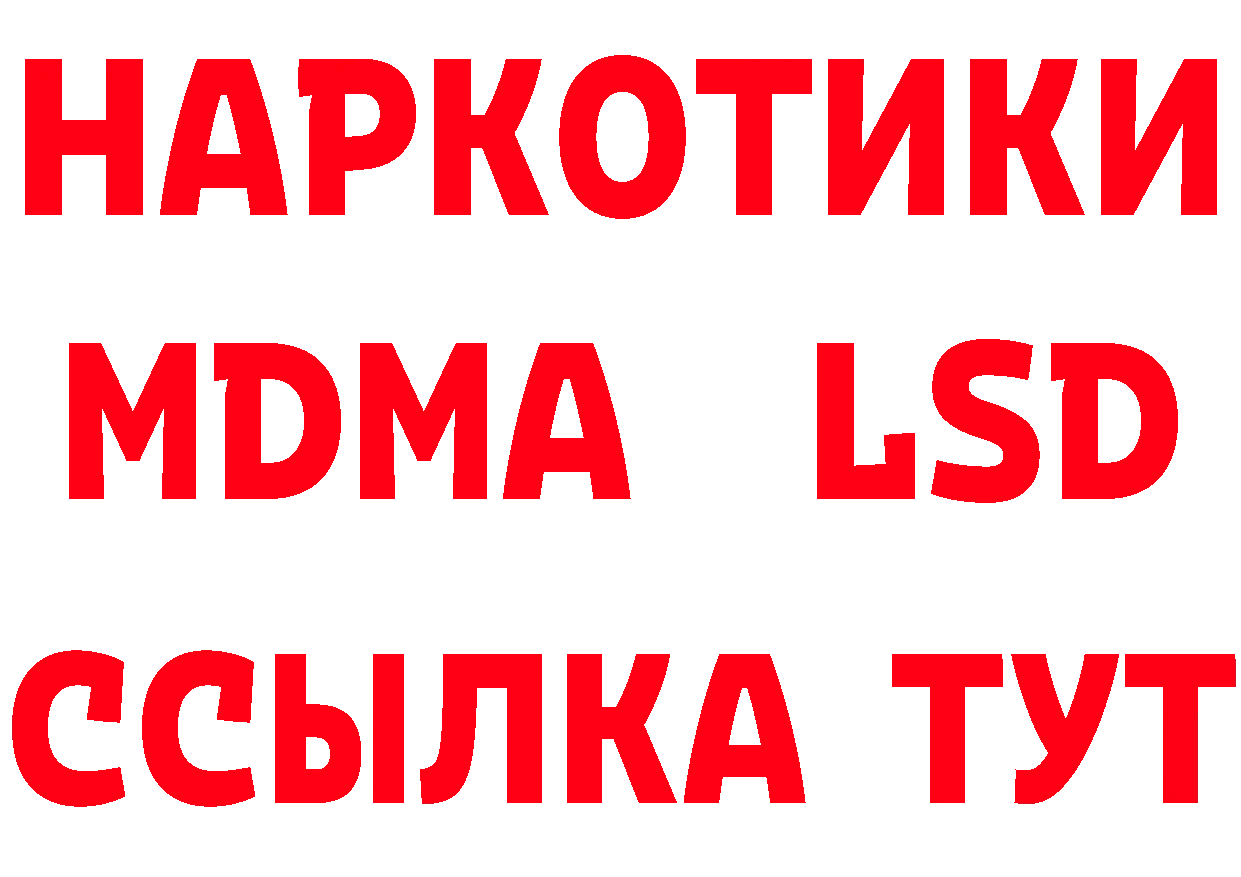 НАРКОТИКИ
MDMA LSD
ССЫЛКА ТУТ